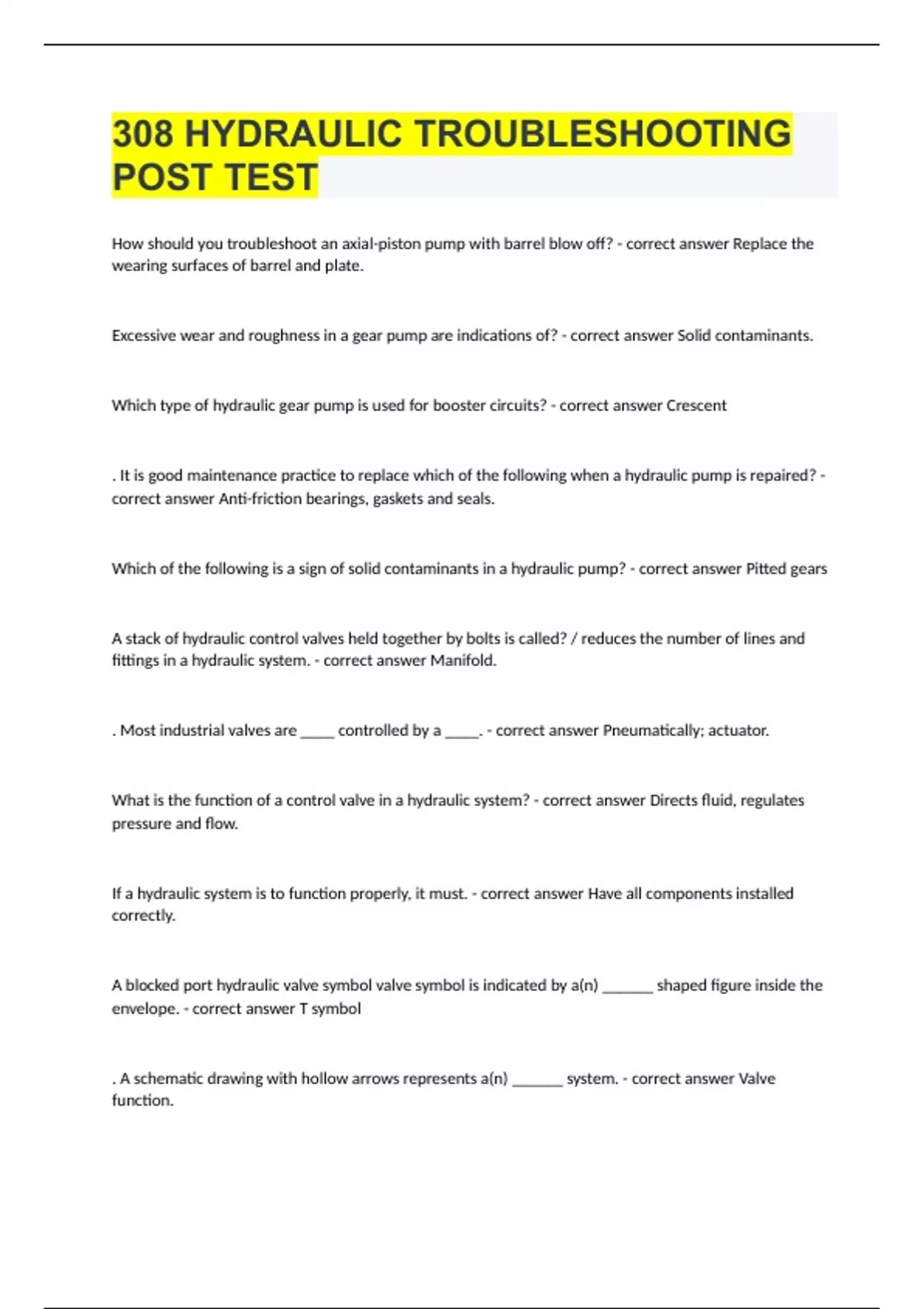 308 HYDRAULIC TROUBLESHOOTING POST TEST

How should you troubleshoot an axial-piston pump with barrel blow off? - correct answer Replace the wearing surfaces of barrel and plate.

Excessive wear and roughness in a gear pump are indications of? - correct answer Solid contaminants.

Which type of hydraulic gear pump is used for booster circuits? - correct answer Crescent

. It is good maintenance practice to replace which of the following when a hydraulic pump is repaired? - correct answer Anti-friction bearings, gaskets and seals.

Which of the following is a sign of solid contaminants in a hydraulic pump? - correct answer Pitted gears

A stack of hydraulic control valves held together by bolts is called? / reduces the number of lines and fittings in a hydraulic system. - correct answer Manifold.

. Most industrial valves are _____ controlled by a _____. - correct answer Pneumatically; actuator.

What is the function of a control valve in a hydraulic system? - correct answer Directs fluid, regulates pressure and flow.

If a hydraulic system is to function properly, it must. - correct answer Have all components installed correctly.

A blocked port hydraulic valve symbol valve symbol is indicated by a(n) _______ shaped figure inside the envelope. - correct answer T symbol

. A schematic drawing with hollow arrows represents a(n) _______ system. - correct answer Valve function.